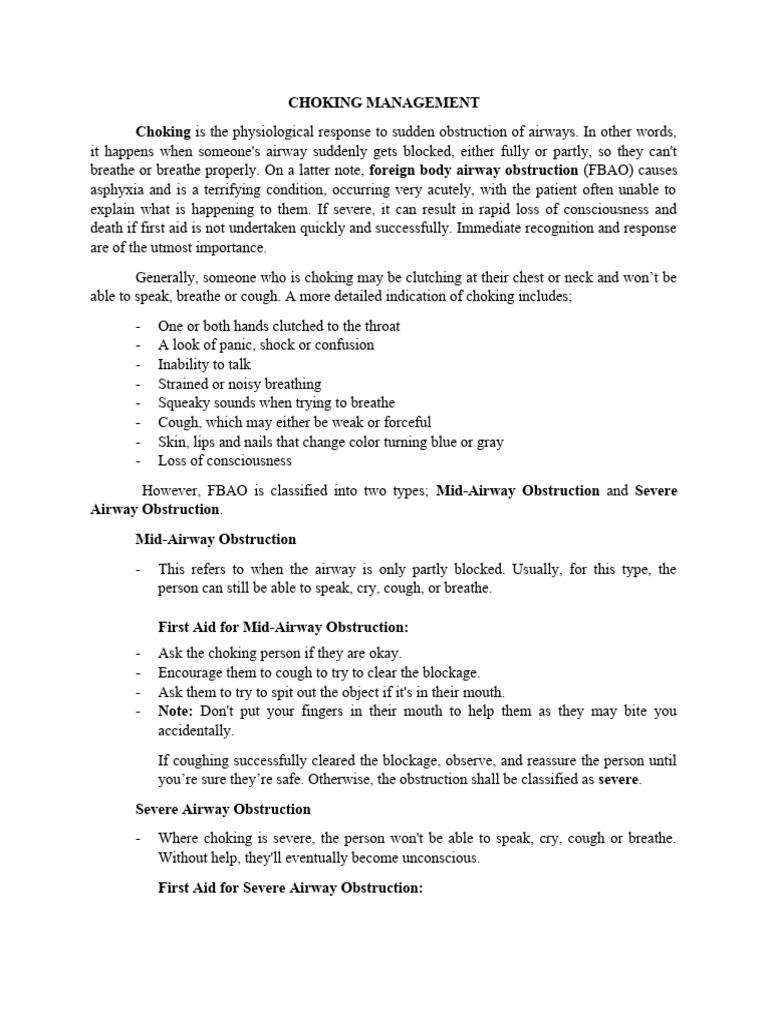 CHOKING MANAGEMENT

Choking is the physiological response to sudden obstruction of airways. In other words, it happens when someone's airway suddenly gets blocked, either fully or partly, so they can't breathe or breathe properly. On a latter note, foreign body airway obstruction (FBAO) causes asphyxia and is a terrifying condition, occurring very acutely, with the patient often unable to explain what is happening to them. If severe, it can result in rapid loss of consciousness and death if first aid is not undertaken quickly and successfully. Immediate recognition and response are of the utmost importance.

Generally, someone who is choking may be clutching at their chest or neck and won't be able to speak, breathe or cough. A more detailed indication of choking includes;

- One or both hands clutched to the throat
- A look of panic, shock or confusion
- Inability to talk
- Strained or noisy breathing
- Squeaky sounds when trying to breathe
- Cough, which may either be weak or forceful
- Skin, lips and nails that change color turning blue or gray
- Loss of consciousness

However, FBAO is classified into two types; Mid-Airway Obstruction and Severe Airway Obstruction.

Mid-Airway Obstruction

- This refers to when the airway is only partly blocked. Usually, for this type, the person can still be able to speak, cry, cough, or breathe.

First Aid for Mid-Airway Obstruction:

- Ask the choking person if they are okay.
- Encourage them to cough to try to clear the blockage.
- Ask them to try to spit out the object if it's in their mouth.
- Note: Don't put your fingers in their mouth to help them as they may bite you accidentally.

If coughing successfully cleared the blockage, observe, and reassure the person until you're sure they're safe. Otherwise, the obstruction shall be classified as severe.

Severe Airway Obstruction

- Where choking is severe, the person won't be able to speak, cry, cough or breathe. Without help, they'll eventually become unconscious.

First Aid for Severe Airway Obstruction: